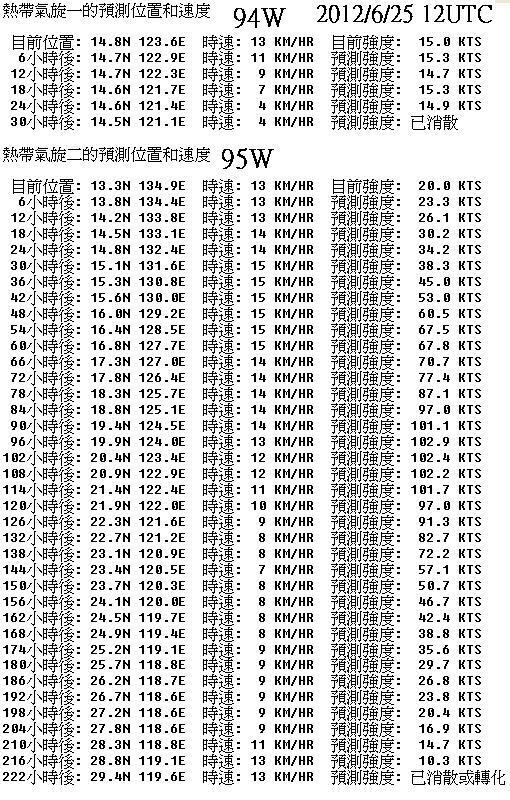 熱帶氣旋一的預測位置和速度 94W 2012/6/25 12UTC

目前位置: 14.8N 123.6E 時速: 13 KM/HR 目前強度: 15.0 KTS
6小時後: 14.7N 122.9E 時速: 11 KM/HR 預測強度: 15.3 KTS
12小時後: 14.7N 122.3E 時速: 9 KM/HR 預測強度: 14.7 KTS
18小時後: 14.6N 121.7E 時速: 7 KM/HR 預測強度: 15.3 KTS
24小時後: 14.6N 121.4E 時速: 4 KM/HR 預測強度: 14.9 KTS
30小時後: 14.5N 121.1E 時速: 4 KM/HR 預測強度: 已消散

熱帶氣旋二的預測位置和速度 95W

目前位置: 13.3N 134.9E 時速: 13 KM/HR 目前強度: 20.0 KTS
6小時後: 13.8N 134.4E 時速: 13 KM/HR 預測強度: 23.3 KTS
12小時後: 14.2N 133.8E 時速: 13 KM/HR 預測強度: 26.1 KTS
18小時後: 14.5N 133.1E 時速: 14 KM/HR 預測強度: 30.2 KTS
24小時後: 14.8N 132.4E 時速: 14 KM/HR 預測強度: 34.2 KTS
30小時後: 15.1N 131.6E 時速: 15 KM/HR 預測強度: 38.3 KTS
36小時後: 15.3N 130.8E 時速: 15 KM/HR 預測強度: 45.0 KTS
42小時後: 15.6N 130.0E 時速: 15 KM/HR 預測強度: 53.0 KTS
48小時後: 16.0N 129.2E 時速: 15 KM/HR 預測強度: 60.5 KTS
54小時後: 16.4N 128.5E 時速: 15 KM/HR 預測強度: 67.5 KTS
60小時後: 16.8N 127.7E 時速: 15 KM/HR 預測強度: 67.8 KTS
66小時後: 17.3N 127.0E 時速: 14 KM/HR 預測強度: 70.7 KTS
72小時後: 17.8N 126.4E 時速: 14 KM/HR 預測強度: 77.4 KTS
78小時後: 18.3N 125.7E 時速: 14 KM/HR 預測強度: 87.1 KTS
84小時後: 18.8N 125.1E 時速: 14 KM/HR 預測強度: 97.0 KTS
90小時後: 19.4N 124.5E 時速: 14 KM/HR 預測強度: 101.1 KTS
96小時後: 19.9N 124.0E 時速: 13 KM/HR 預測強度: 102.9 KTS
102小時後: 20.4N 123.4E 時速: 12 KM/HR 預測強度: 102.4 KTS
108小時後: 20.9N 122.9E 時速: 12 KM/HR 預測強度: 102.2 KTS
114小時後: 21.4N 122.4E 時速: 11 KM/HR 預測強度: 101.7 KTS
120小時後: 21.9N 122.0E 時速: 10 KM/HR 預測強度: 97.0 KTS
126小時後: 22.3N 121.6E 時速: 9 KM/HR 預測強度: 91.3 KTS
132小時後: 22.7N 121.2E 時速: 8 KM/HR 預測強度: 82.7 KTS
138小時後: 23.1N 120.9E 時速: 8 KM/HR 預測強度: 72.2 KTS
144小時後: 23.4N 120.5E 時速: 7 KM/HR 預測強度: 57.1 KTS
150小時後: 23.7N 120.3E 時速: 8 KM/HR 預測強度: 50.7 KTS
156小時後: 24.1N 120.0E 時速: 8 KM/HR 預測強度: 46.7 KTS
162小時後: 24.5N 119.7E 時速: 8 KM/HR 預測強度: 42.4 KTS
168小時後: 24.9N 119.4E 時速: 8 KM/HR 預測強度: 38.8 KTS
174小時後: 25.2N 119.1E 時速: 9 KM/HR 預測強度: 35.6 KTS
180小時後: 25.7N 118.8E 時速: 9 KM/HR 預測強度: 29.7 KTS
186小時後: 26.2N 118.7E 時速: 9 KM/HR 預測強度: 26.8 KTS
192小時後: 26.7N 118.6E 時速: 9 KM/HR 預測強度: 23.8 KTS
198小時後: 27.2N 118.6E 時速: 9 KM/HR 預測強度: 20.4 KTS
204小時後: 27.8N 118.6E 時速: 9 KM/HR 預測強度: 16.9 KTS
210小時後: 28.3N 118.8E 時速: 11 KM/HR 預測強度: 14.7 KTS
216小時後: 28.8N 119.1E 時速: 13 KM/HR 預測強度: 10.3 KTS
222小時後: 29.4N 119.6E 時速: 13 KM/HR 預測強度: 已消散或轉化